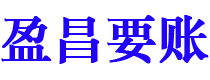 盈昌要账